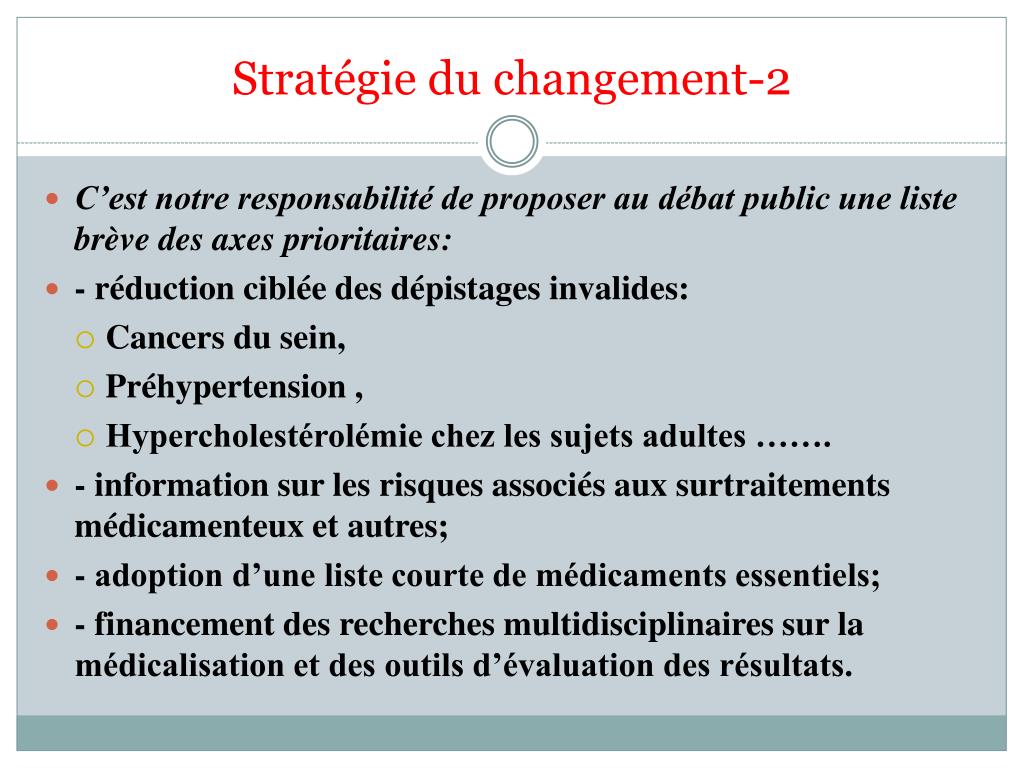 Stratégie du changement-2

C’est notre responsabilité de proposer au débat public une liste brève des axes prioritaires:

- réduction ciblée des dépistages invalides:

Cancers du sein,

Préhypertension ,

Hypercholestérolémie chez les sujets adultes …….

- information sur les risques associés aux surtraitements médicamenteux et autres;

- adoption d’une liste courte de médicaments essentiels;

- financement des recherches multidisciplinaires sur la médicalisation et des outils d’évaluation des résultats.